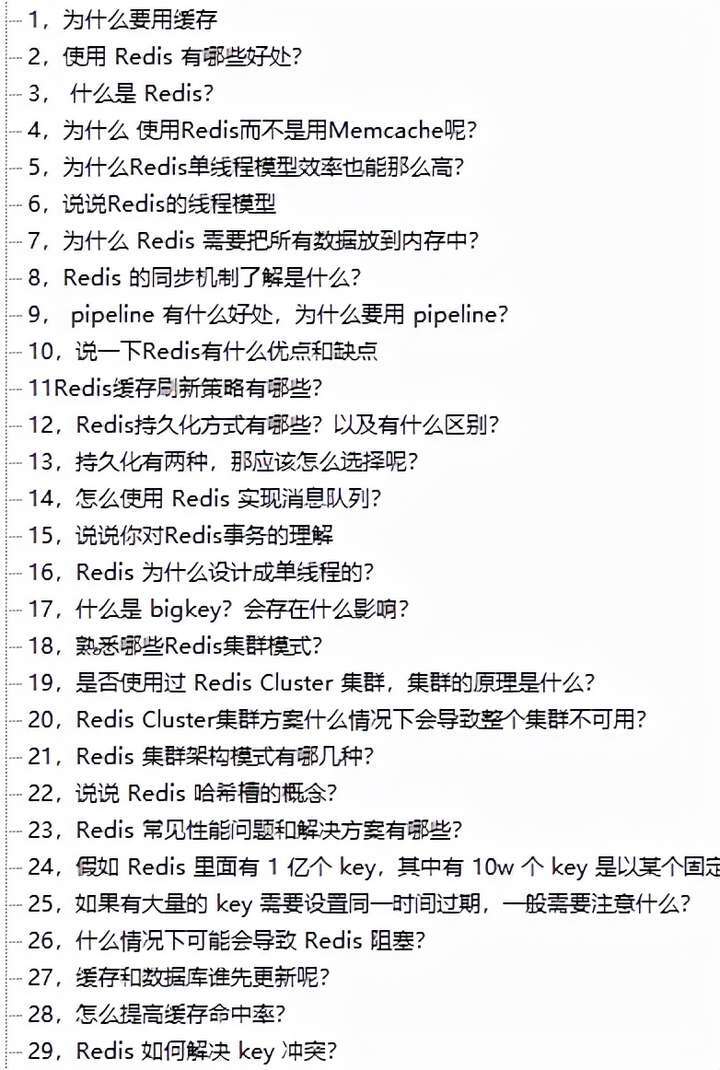 1，为什么要用缓存
2，使用 Redis 有哪些好处？
3， 什么是 Redis？
4，为什么 使用Redis而不是用Memcache呢？
5，为什么Redis单线程模型效率也能那么高？
6，说说Redis的线程模型
7，为什么 Redis 需要把所有数据放到内存中？
8，Redis 的同步机制了解是什么？
9， pipeline 有什么好处，为什么要用 pipeline？
10，说一下Redis有什么优点和缺点
11Redis缓存刷新策略有哪些？
12，Redis持久化方式有哪些？以及有什么区别？
13，持久化有两种，那应该怎么选择呢？
14，怎么使用 Redis 实现消息队列？
15，说说你对Redis事务的理解
16，Redis 为什么设计成单线程的？
17，什么是 bigkey？会存在什么影响？
18，熟悉哪些Redis集群模式？
19，是否使用过 Redis Cluster 集群，集群的原理是什么？
20，Redis Cluster集群方案什么情况下会导致整个集群不可用？
21，Redis 集群架构模式有哪几种？
22，说说 Redis 哈希槽的概念？
23，Redis 常见性能问题和解决方案有哪些？
24，假如 Redis 里面有 1 亿个 key，其中有 10w 个 key 是以某个固定
25，如果有大量的 key 需要设置同一时间过期，一般需要注意什么？
26，什么情况下可能会导致 Redis 阻塞？
27，缓存和数据库谁先更新呢？
28，怎么提高缓存命中率？
29，Redis 如何解决 key 冲突？